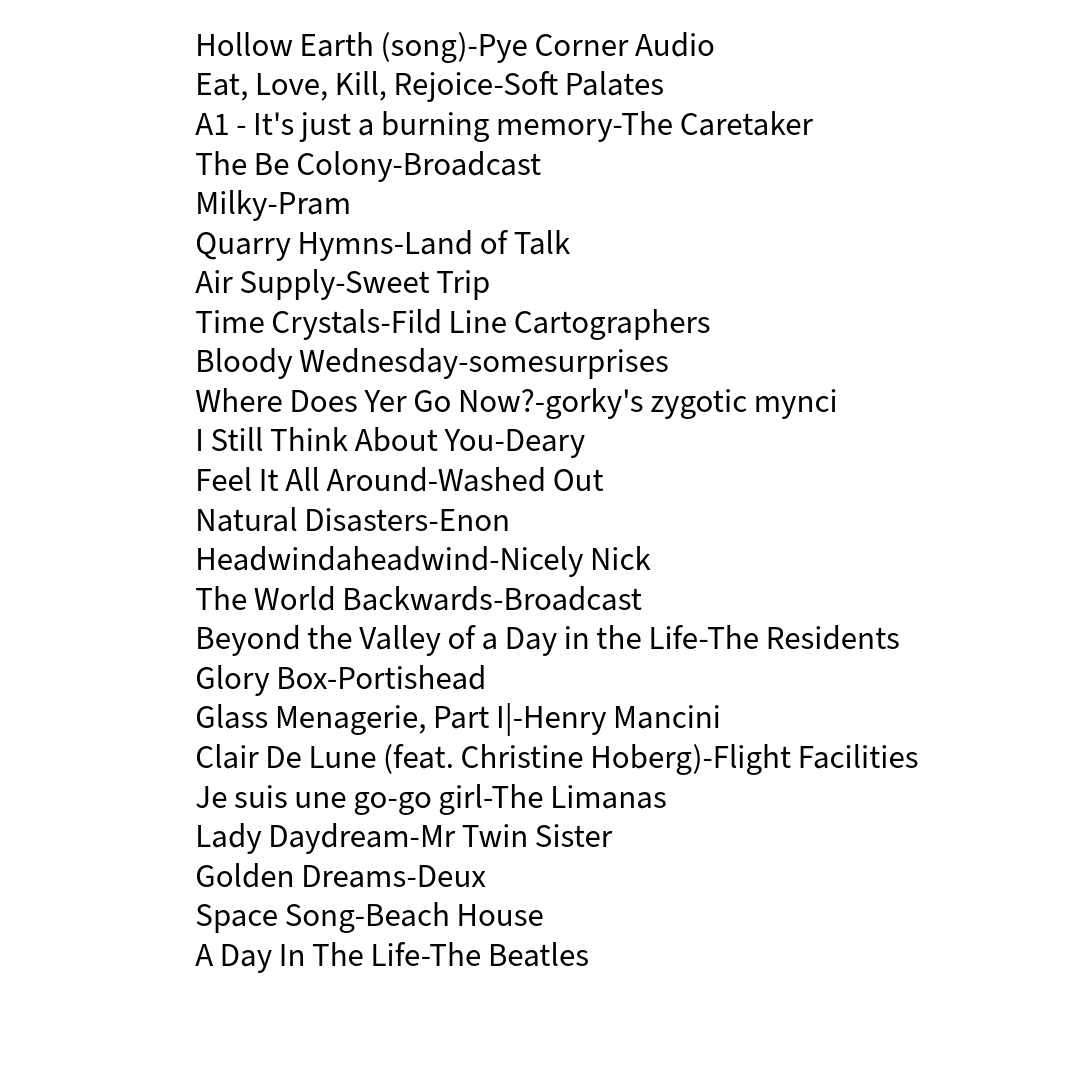 Hollow Earth (song)-Pye Corner Audio
Eat, Love, Kill, Rejoice-Soft Palates
A1 - It's just a burning memory-The Caretaker
The Be Colony-Broadcast
Milky-Pram
Quarry Hymns-Land of Talk
Air Supply-Sweet Trip
Time Crystals-Fild Line Cartographers
Bloody Wednesday-somesurprises
Where Does Yer Go Now?-gorky's zygotic mynci
I Still Think About You-Deary
Feel It All Around-Washed Out
Natural Disasters-Enon
Headwindaheadwind-Nicely Nick
The World Backwards-Broadcast
Beyond the Valley of a Day in the Life-The Residents
Glory Box-Portishead
Glass Menagerie, Part I|-Henry Mancini
Clair De Lune (feat. Christine Hoberg)-Flight Facilities
Je suis une go-go girl-The Limanas
Lady Daydream-Mr Twin Sister
Golden Dreams-Deux
Space Song-Beach House
A Day In The Life-The Beatles